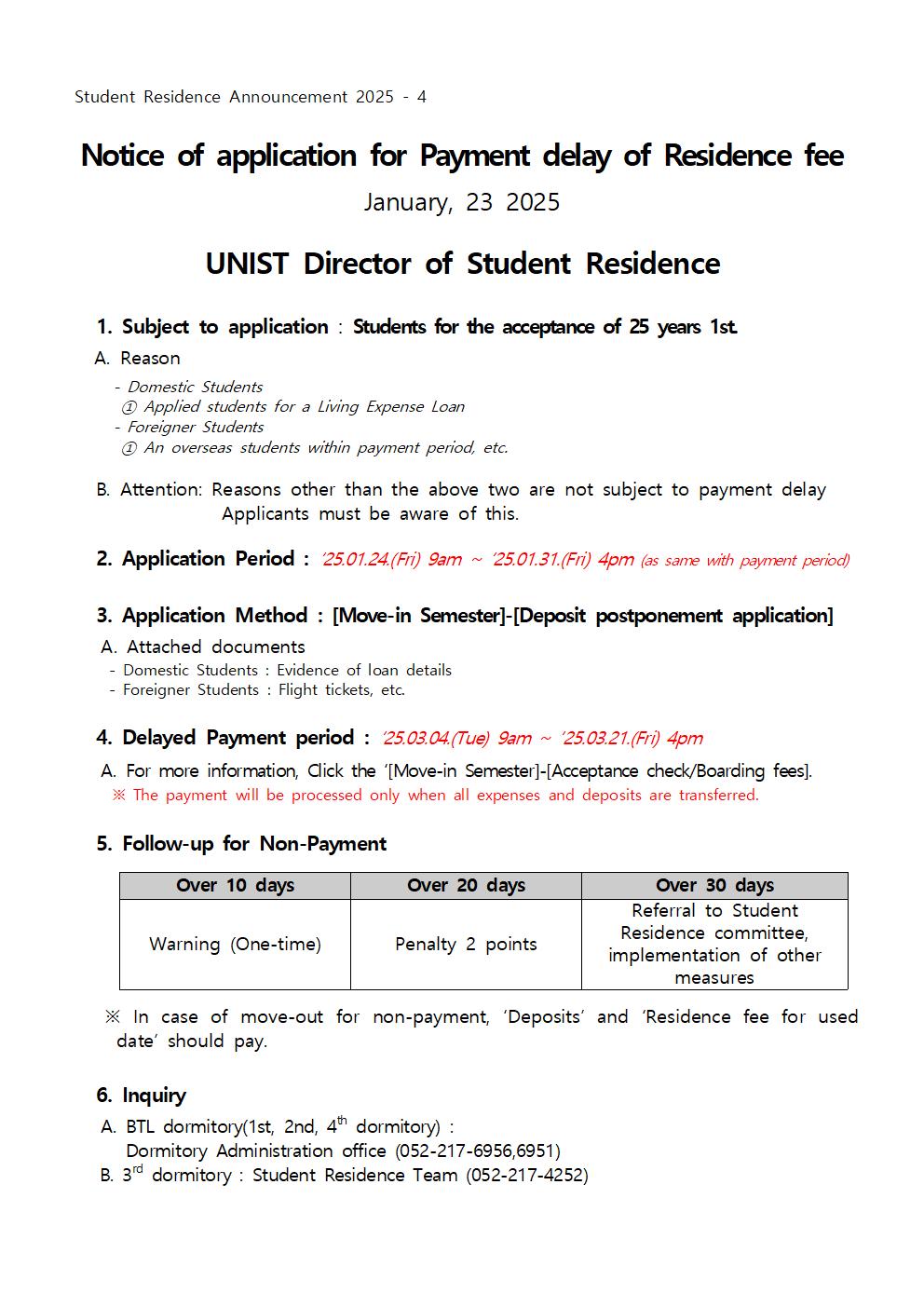 Student Residence Announcement 2025 - 4

Notice of application for Payment delay of Residence fee

January, 23 2025

UNIST Director of Student Residence

1. Subject to application : Students for the acceptance of 25 years 1st.

A. Reason

- Domestic Students
① Applied students for a Living Expense Loan
- Foreigner Students
① An overseas students within payment period, etc.

B. Attention: Reasons other than the above two are not subject to payment delay
Applicants must be aware of this.

2. Application Period : '25.01.24.(Fri) 9am ~ '25.01.31.(Fri) 4pm (as same with payment period)

3. Application Method : [Move-in Semester]-[Deposit postponement application]

A. Attached documents
- Domestic Students : Evidence of loan details
- Foreigner Students : Flight tickets, etc.

4. Delayed Payment period : '25.03.04.(Tue) 9am ~ '25.03.21.(Fri) 4pm

A. For more information, Click the '[Move-in Semester]-[Acceptance check/Boarding fees].
※ The payment will be processed only when all expenses and deposits are transferred.

5. Follow-up for Non-Payment

| Over 10 days | Over 20 days | Over 30 days |
|---|---|---|
| Warning (One-time) | Penalty 2 points | Referral to Student Residence committee, implementation of other measures |

※ In case of move-out for non-payment, 'Deposits' and 'Residence fee for used date' should pay.

6. Inquiry

A. BTL dormitory(1st, 2nd, 4$^{th}$ dormitory) :
Dormitory Administration office (052-217-6956,6951)
B. 3$^{rd}$ dormitory : Student Residence Team (052-217-4252)